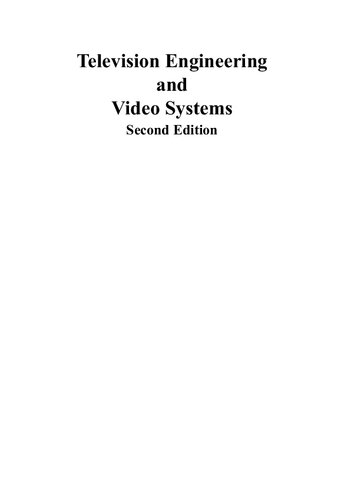 Television Engineering
and
Video Systems
Second Edition